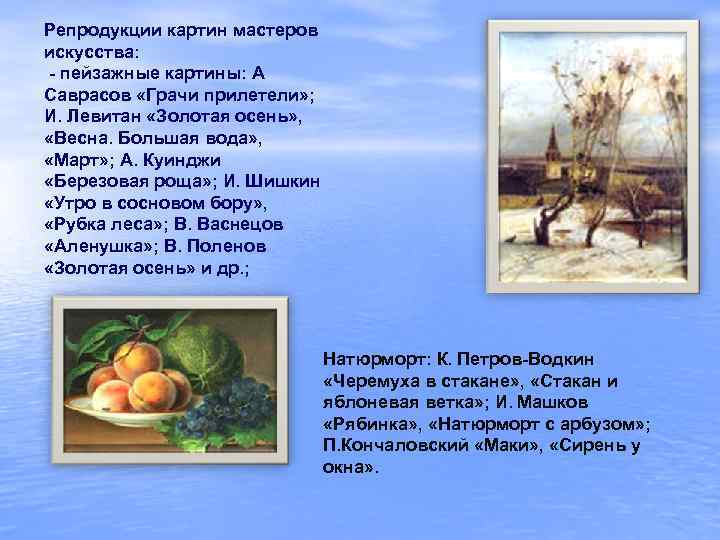 Репродукции картин мастеров искусства:
- пейзажные картины: А Саврасов «Грачи прилетели»; И. Левитан «Золотая осень», «Весна. Большая вода», «Март»; А. Куинджи «Березовая роща»; И. Шишкин «Утро в сосновом бору», «Рубка леса»; В. Васнецов «Аленушка»; В. Поленов «Золотая осень» и др.;

Натюрморт: К. Петров-Водкин «Черемуха в стакане», «Стакан и яблоневая ветка»; И. Машков «Рябинка», «Натюрморт с арбузом»; П.Кончаловский «Маки», «Сирень у окна».